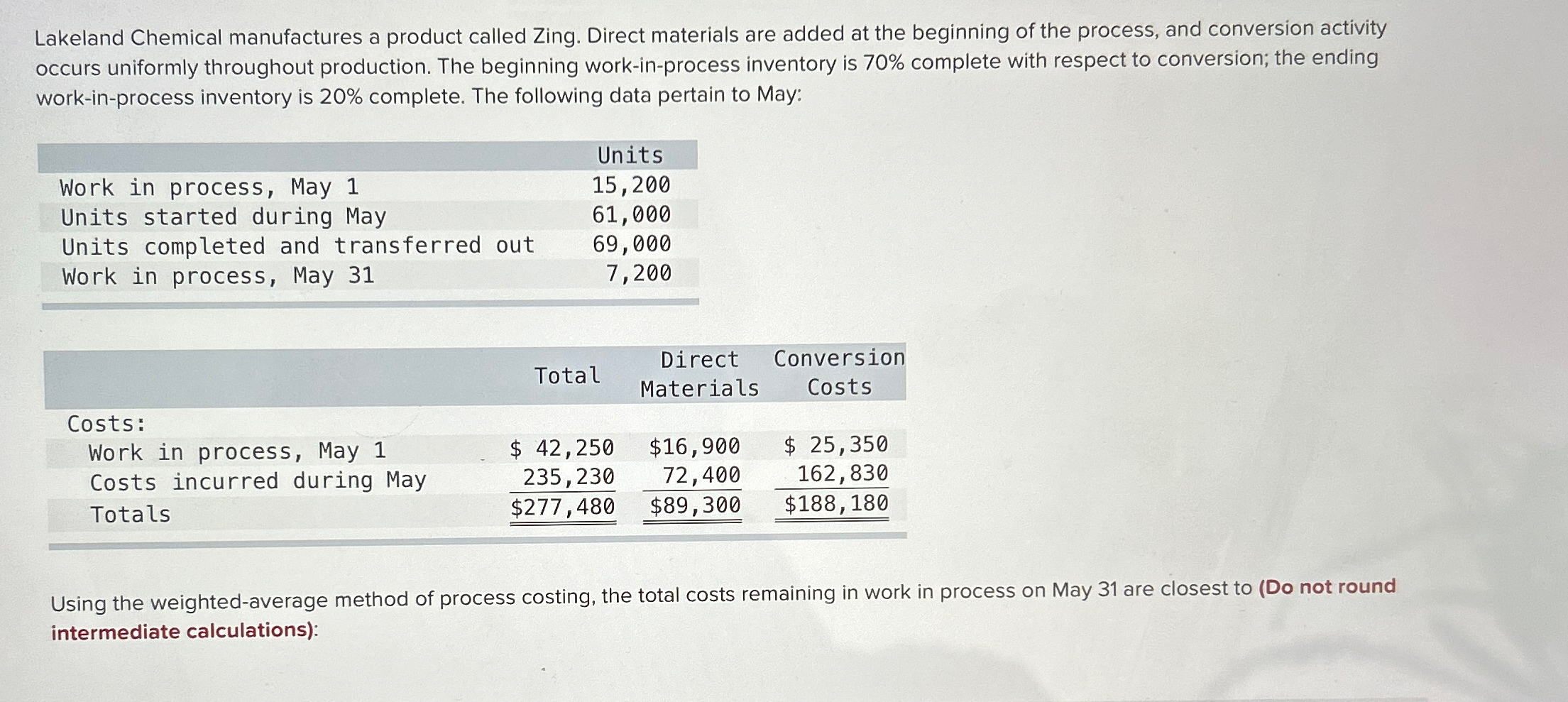 Lakeland Chemical manufactures a product called Zing. Direct materials are added at the beginning of the process, and conversion activity occurs uniformly throughout production. The beginning work-in-process inventory is 70% complete with respect to conversion; the ending work-in-process inventory is 20% complete. The following data pertain to May:

| | Units |
|---|---|
| Work in process, May 1 | 15,200 |
| Units started during May | 61,000 |
| Units completed and transferred out | 69,000 |
| Work in process, May 31 | 7,200 |

| | Total | Direct Materials | Conversion Costs |
|---|---|---|---|
| Costs: | | | |
| Work in process, May 1 | \$ 42,250 | \$16,900 | \$ 25,350 |
| Costs incurred during May | 235,230 | 72,400 | 162,830 |
| Totals | \$277,480 | \$89,300 | \$188,180 |

Using the weighted-average method of process costing, the total costs remaining in work in process on May 31 are closest to (Do not round intermediate calculations):